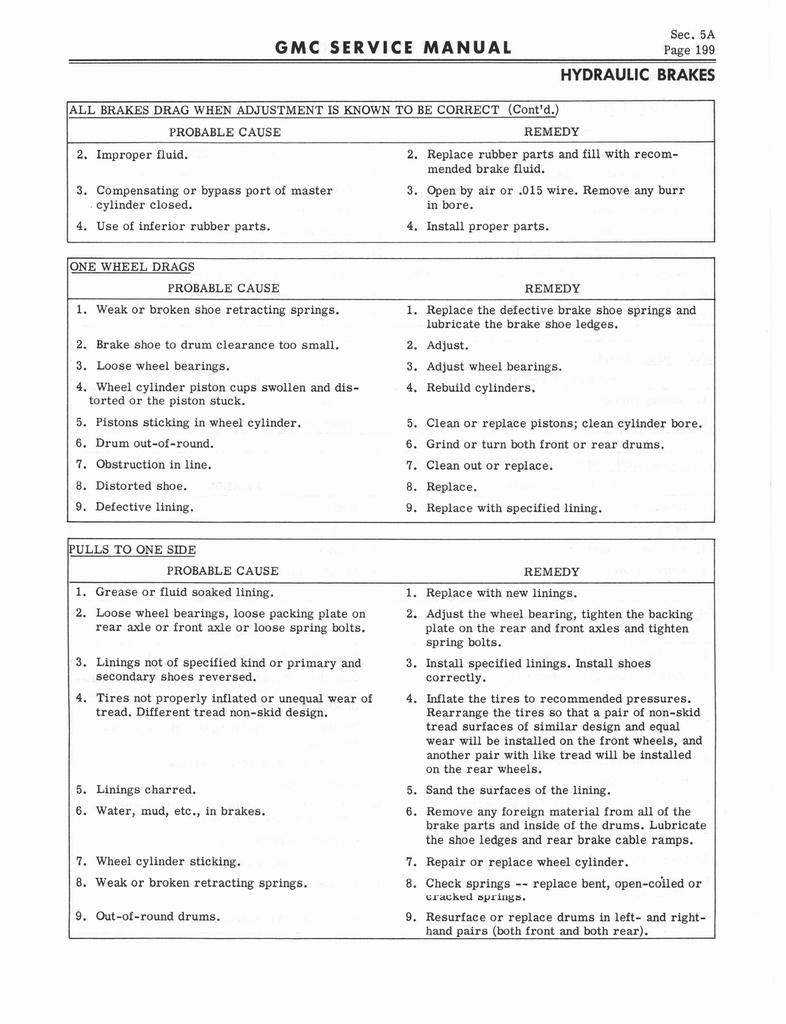 GMC SERVICE MANUAL

Sec. 5A
Page 199

HYDRAULIC BRAKES

ALL BRAKES DRAG WHEN ADJUSTMENT IS KNOWN TO BE CORRECT (Cont'd.)

| PROBABLE CAUSE | REMEDY |
|---|---|
| 2. Improper fluid. | 2. Replace rubber parts and fill with recommended brake fluid. |
| 3. Compensating or bypass port of master cylinder closed. | 3. Open by air or .015 wire. Remove any burr in bore. |
| 4. Use of inferior rubber parts. | 4. Install proper parts. |

ONE WHEEL DRAGS

| PROBABLE CAUSE | REMEDY |
|---|---|
| 1. Weak or broken shoe retracting springs. | 1. Replace the defective brake shoe springs and lubricate the brake shoe ledges. |
| 2. Brake shoe to drum clearance too small. | 2. Adjust. |
| 3. Loose wheel bearings. | 3. Adjust wheel bearings. |
| 4. Wheel cylinder piston cups swollen and distorted or the piston stuck. | 4. Rebuild cylinders. |
| 5. Pistons sticking in wheel cylinder. | 5. Clean or replace pistons; clean cylinder bore. |
| 6. Drum out-of-round. | 6. Grind or turn both front or rear drums. |
| 7. Obstruction in line. | 7. Clean out or replace. |
| 8. Distorted shoe. | 8. Replace. |
| 9. Defective lining. | 9. Replace with specified lining. |

PULLS TO ONE SIDE

| PROBABLE CAUSE | REMEDY |
|---|---|
| 1. Grease or fluid soaked lining. | 1. Replace with new linings. |
| 2. Loose wheel bearings, loose packing plate on rear axle or front axle or loose spring bolts. | 2. Adjust the wheel bearing, tighten the backing plate on the rear and front axles and tighten spring bolts. |
| 3. Linings not of specified kind or primary and secondary shoes reversed. | 3. Install specified linings. Install shoes correctly. |
| 4. Tires not properly inflated or unequal wear of tread. Different tread non-skid design. | 4. Inflate the tires to recommended pressures. Rearrange the tires so that a pair of non-skid tread surfaces of similar design and equal wear will be installed on the front wheels, and another pair with like tread will be installed on the rear wheels. |
| 5. Linings charred. | 5. Sand the surfaces of the lining. |
| 6. Water, mud, etc., in brakes. | 6. Remove any foreign material from all of the brake parts and inside of the drums. Lubricate the shoe ledges and rear brake cable ramps. |
| 7. Wheel cylinder sticking. | 7. Repair or replace wheel cylinder. |
| 8. Weak or broken retracting springs. | 8. Check springs -- replace bent, open-coiled or cracked springs. |
| 9. Out-of-round drums. | 9. Resurface or replace drums in left- and right-hand pairs (both front and both rear). |